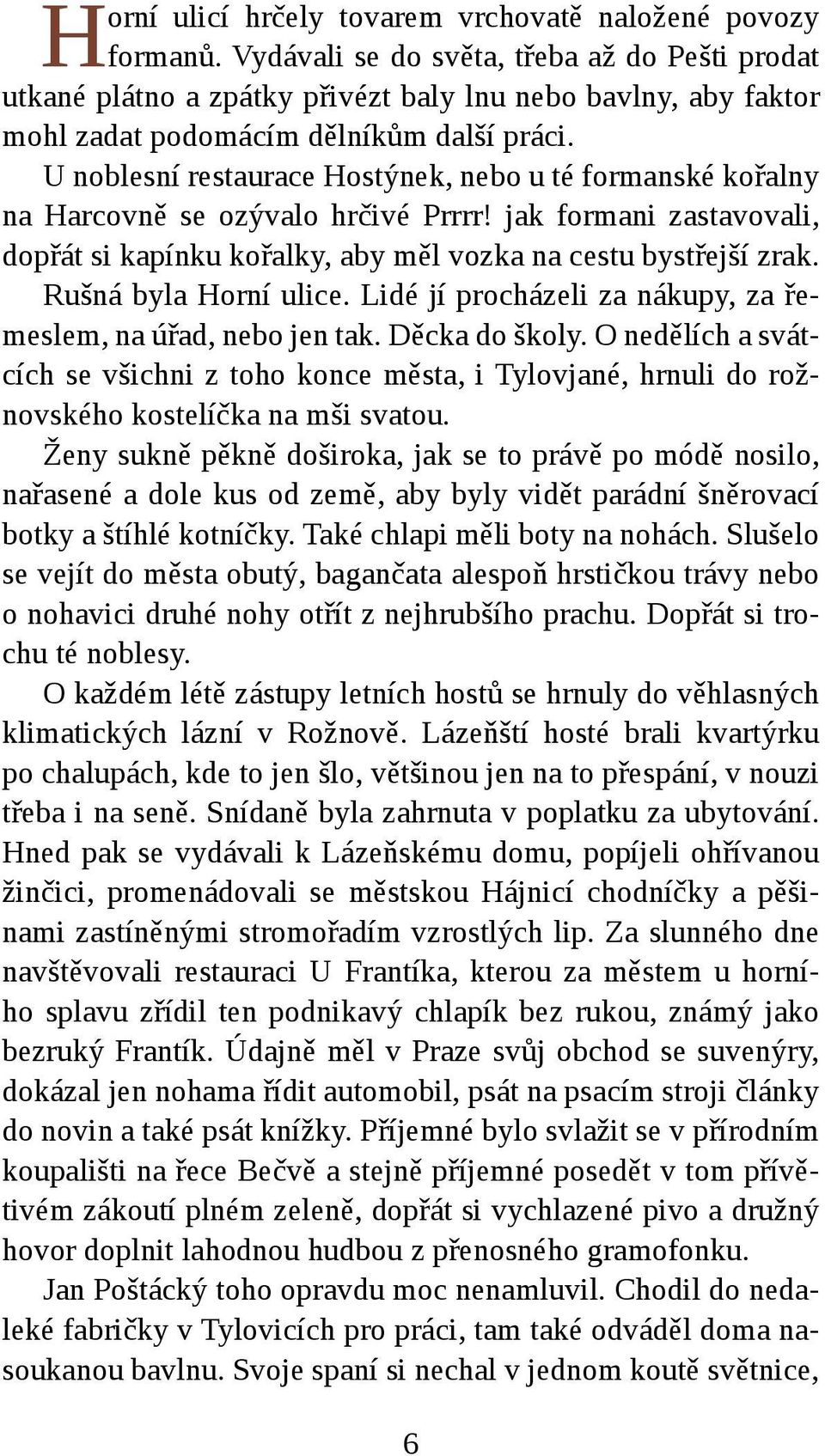 Horní ulicí hrčely tovarem vrchovatě naložené povozy formanů. Vydávali se do světa, třeba až do Pešti prodat utkané plátno a zpátky přivézt baly lnu nebo bavlny, aby faktor mohl zadat podomácím dělníkům další práci.

U noblesní restaurace Hostýnek, nebo u té formanské kořalny na Harcovně se ozývalo hrčivé Prrrr! jak formani zastavovali, dopřát si kapínku kořalky, aby měl vozka na cestu bystřejší zrak.

Rušná byla Horní ulice. Lidé jí procházeli za nákupy, za řemeslem, na úřad, nebo jen tak. Děcka do školy. O nedělích a svátcích se všichni z toho konce města, i Tylovjané, hrnuli do rožnovského kostelíčka na mši svatou.

Ženy sukně pěkně doširoka, jak se to právě po módě nosilo, nařasené a dole kus od země, aby byly vidět parádní šněrovací botky a štíhlé kotníčky. Také chlapi měli boty na nohách. Slušelo se vejít do města obutý, bagančata alespoň hrstičkou trávy nebo o nohavici druhé nohy otřít z nejhrubšího prachu. Dopřát si trochu té noblesy.

O každém létě zástupy letních hostů se hrnuly do věhlasných klimatických lázní v Rožnově. Lázeňští hosté brali kvartýrku po chalupách, kde to jen šlo, většinou jen na to přespání, v nouzi třeba i na seně. Snídaně byla zahrnuta v poplatku za ubytování. Hned pak se vydávali k Lázeňskému domu, popíjeli ohřívanou žinčici, promenádovali se městskou Hájnicí chodníčky a pěšinami zastíněnými stromořadím vzrostlých lip. Za slunného dne navštěvovali restauraci U Frantíka, kterou za městem u horního splavu zřídil ten podnikavý chlapík bez rukou, známý jako bezruký Frantík. Údajně měl v Praze svůj obchod se suvenýry, dokázal jen nohama řídit automobil, psát na psacím stroji články do novin a také psát knížky. Příjemné bylo svlažit se v přírodním koupališti na řece Bečvě a stejně příjemné posedět v tom přívětivém zákoutí plném zeleně, dopřát si vychlazené pivo a družný hovor doplnit lahodnou hudbou z přenosného gramofonku.

Jan Poštácký toho opravdu moc nenamluvil. Chodil do nedaleké fabričky v Tylovicích pro práci, tam také odváděl doma nasoukanou bavlnu. Svoje spaní si nechal v jednom koutě světnice,

6